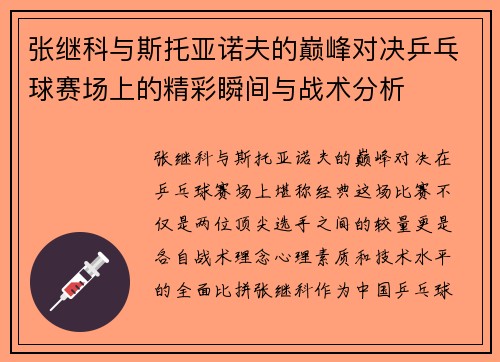 张继科与斯托亚诺夫的巅峰对决乒乓球赛场上的精彩瞬间与战术分析

张继科与斯托亚诺夫的巅峰对决在乒乓球赛场上堪称经典这场比赛不仅是两位顶尖选手之间的较量更是各自战术理念心理素质和技术水平的全面比拼张继科作为中国乒乓球